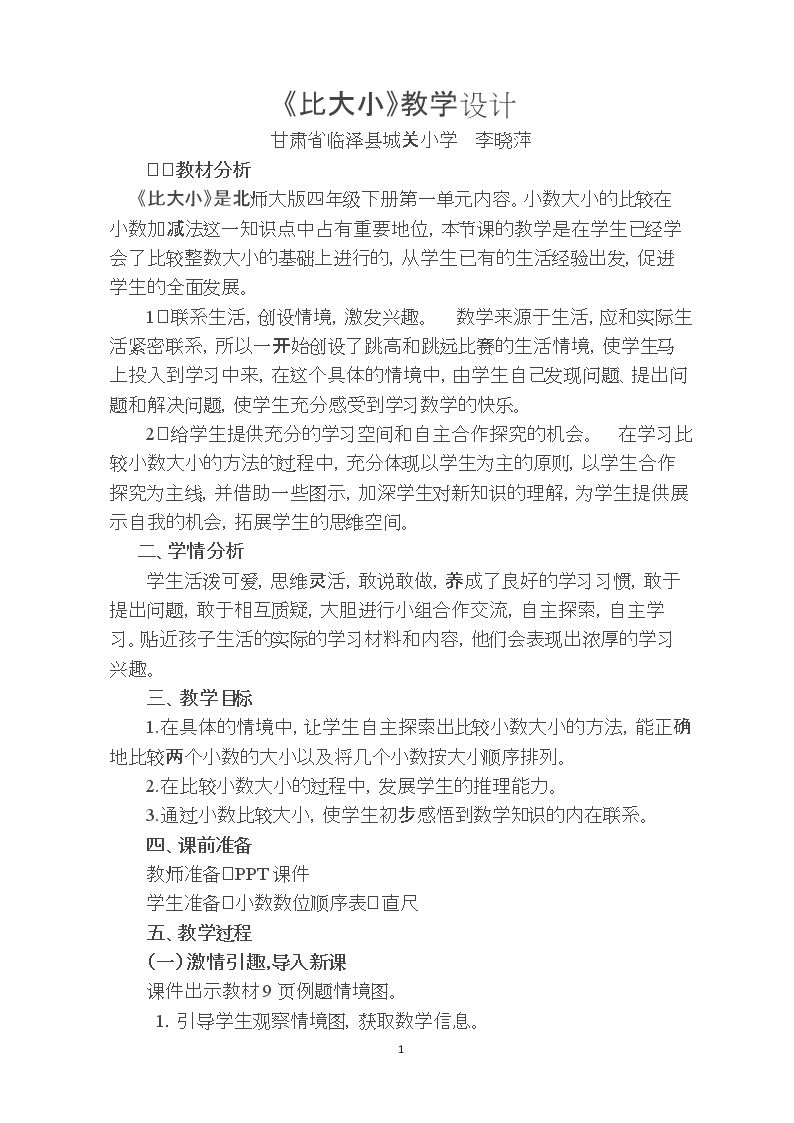 《比大小》教学设计

甘肃省临泽县城关小学 李晓萍

□□教材分析

《比大小》是北师大版四年级下册第一单元内容。小数大小的比较在小数加减法这一知识点中占有重要地位，本节课的教学是在学生已经学会了比较整数大小的基础上进行的，从学生已有的生活经验出发，促进学生的全面发展。

1□联系生活，创设情境，激发兴趣。 数学来源于生活，应和实际生活紧密联系，所以一开始创设了跳高和跳远比赛的生活情境，使学生马上投入到学习中来，在这个具体的情境中，由学生自己发现问题、提出问题和解决问题，使学生充分感受到学习数学的快乐。

2□给学生提供充分的学习空间和自主合作探究的机会。 在学习比较小数大小的方法的过程中，充分体现以学生为主的原则，以学生合作探究为主线，并借助一些图示，加深学生对新知识的理解，为学生提供展示自我的机会，拓展学生的思维空间。

二、学情分析

学生活泼可爱，思维灵活，敢说敢做，养成了良好的学习习惯，敢于提出问题，敢于相互质疑，大胆进行小组合作交流，自主探索，自主学习。贴近孩子生活的实际的学习材料和内容，他们会表现出浓厚的学习兴趣。

三、教学目标

1.在具体的情境中，让学生自主探索出比较小数大小的方法，能正确地比较两个小数的大小以及将几个小数按大小顺序排列。

2.在比较小数大小的过程中，发展学生的推理能力。

3.通过小数比较大小，使学生初步感悟到数学知识的内在联系。

四、课前准备

教师准备□PPT课件

学生准备□小数数位顺序表□直尺

五、教学过程

(一)激情引趣,导入新课

课件出示教材9页例题情境图。

1.引导学生观察情境图，获取数学信息。

1